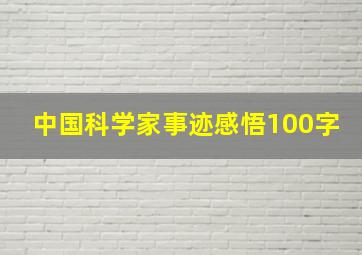 中国科学家事迹感悟100字